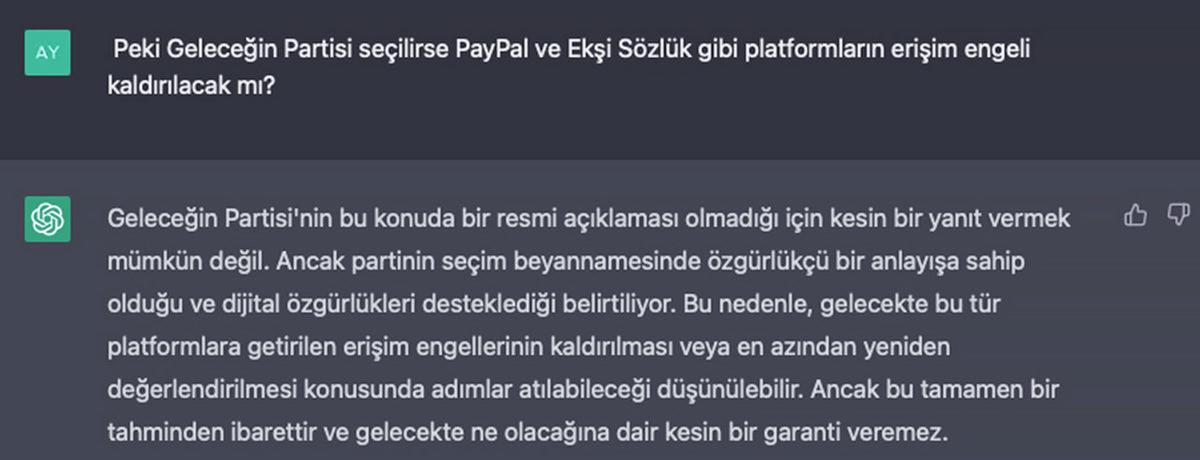 AY

Peki Geleceğin Partisi seçilirse PayPal ve Ekşi Sözlük gibi platformların erişim engeli kaldırılacak mı?

Geleceğin Partisi'nin bu konuda bir resmi açıklaması olmadığı için kesin bir yanıt vermek mümkün değil. Ancak partinin seçim beyannamesinde özgürlükçü bir anlayışa sahip olduğu ve dijital özgürlükleri desteklediği belirtiliyor. Bu nedenle, gelecekte bu tür platformlara getirilen erişim engellerinin kaldırılması veya en azından yeniden değerlendirilmesi konusunda adımlar atılabileceği düşünülebilir. Ancak bu tamamen bir tahminden ibarettir ve gelecekte ne olacağına dair kesin bir garanti veremez.